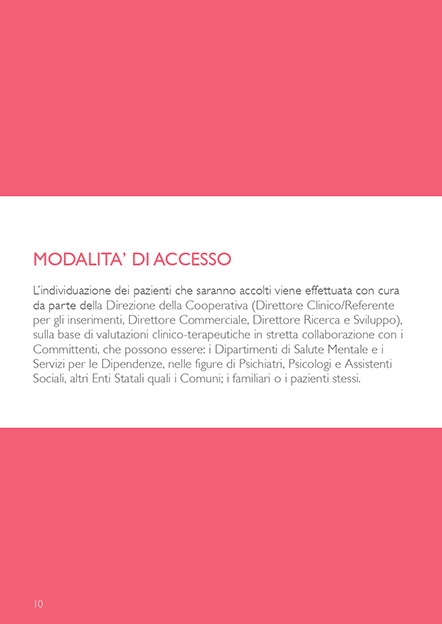 MODALITA' DI ACCESSO

L'individuazione dei pazienti che saranno accolti viene effettuata con cura da parte della Direzione della Cooperativa (Direttore Clinico/Referente per gli inserimenti, Direttore Commerciale, Direttore Ricerca e Sviluppo), sulla base di valutazioni clinico-terapeutiche in stretta collaborazione con i Committenti, che possono essere: i Dipartimenti di Salute Mentale e i Servizi per le Dipendenze, nelle figure di Psichiatri, Psicologi e Assistenti Sociali, altri Enti Statali quali i Comuni; i familiari o i pazienti stessi.

10